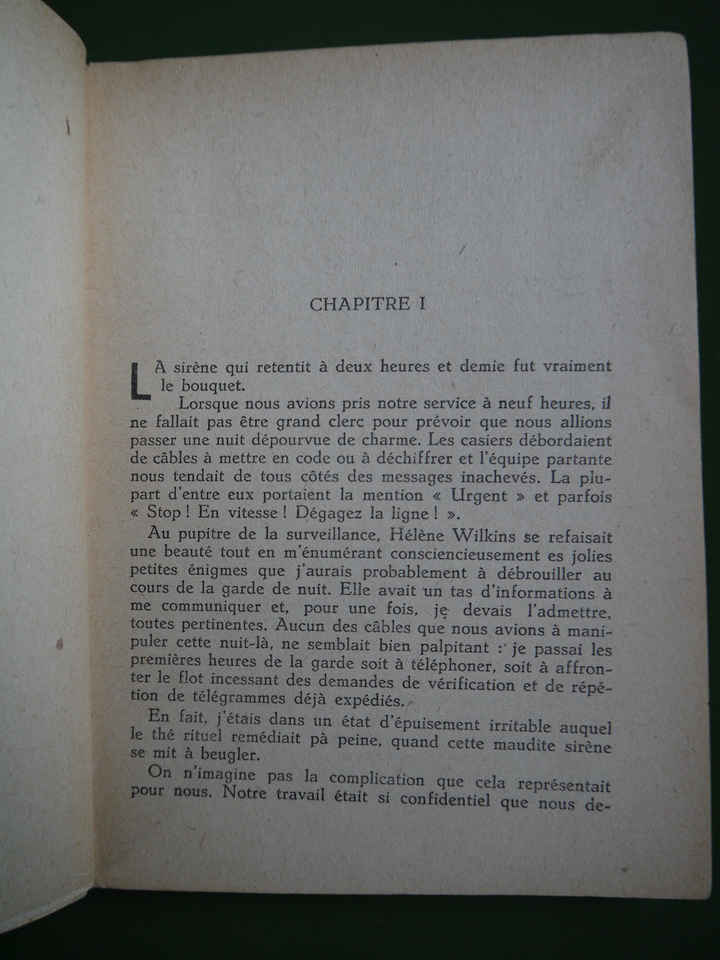 CHAPITRE I

LA sirène qui retentit à deux heures et demie fut vraiment le bouquet.

Lorsque nous avions pris notre service à neuf heures, il ne fallait pas être grand clerc pour prévoir que nous allions passer une nuit dépourvue de charme. Les casiers débordaient de câbles à mettre en code ou à déchiffrer et l'équipe partante nous tendait de tous côtés des messages inachevés. La plupart d'entre eux portaient la mention « Urgent » et parfois « Stop ! En vitesse ! Dégagez la ligne ! ».

Au pupitre de la surveillance, Hélène Wilkins se refaisait une beauté tout en m'énumérant consciencieusement es jolies petites énigmes que j'aurais probablement à débrouiller au cours de la garde de nuit. Elle avait un tas d'informations à me communiquer et, pour une fois, je devais l'admettre, toutes pertinentes. Aucun des câbles que nous avions à manipuler cette nuit-là, ne semblait bien palpitant : je passai les premières heures de la garde soit à téléphoner, soit à affronter le flot incessant des demandes de vérification et de répétion de télégrammes déjà expédiés.

En fait, j'étais dans un état d'épuisement irritable auquel le thé rituel remédiait pà peine, quand cette maudite sirène se mit à beugler.

On n'imagine pas la complication que cela représentait pour nous. Notre travail était si confidentiel que nous de-